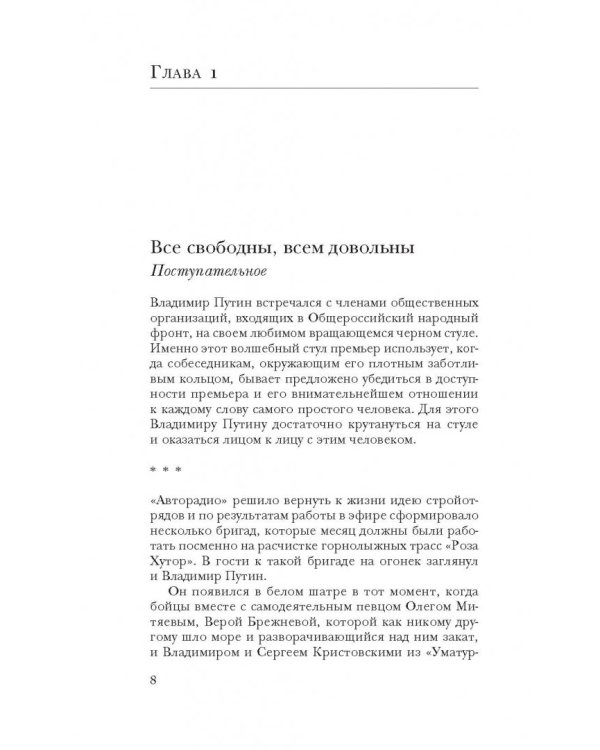 Глава 1

Все свободны, всем довольны
Поступательное

Владимир Путин встречался с членами общественных организаций, входящих в Общероссийский народный фронт, на своем любимом вращающемся черном стуле. Именно этот волшебный стул премьер использует, когда собеседникам, окружающим его плотным заботливым кольцом, бывает предложено убедиться в доступности премьера и его внимательнейшем отношении к каждому слову самого простого человека. Для этого Владимиру Путину достаточно крутануться на стуле и оказаться лицом к лицу с этим человеком.

* * *

«Авторадио» решило вернуть к жизни идею стройотрядов и по результатам работы в эфире сформировало несколько бригад, которые месяц должны были работать посменно на расчистке горнолыжных трасс «Роза Хутор». В гости к такой бригаде на огонек заглянул и Владимир Путин.

Он появился в белом шатре в тот момент, когда бойцы вместе с самодеятельным певцом Олегом Митяевым, Верой Брежневой, которой как никому другому шло море и разворачивающийся над ним закат, и Владимиром и Сергеем Кристовскими из «Уматур-

8